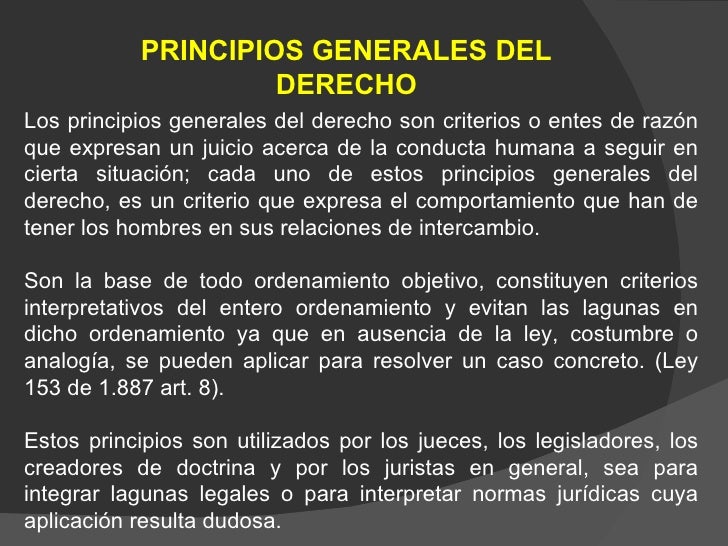 PRINCIPIOS GENERALES DEL DERECHO

Los principios generales del derecho son criterios o entes de razón que expresan un juicio acerca de la conducta humana a seguir en cierta situación; cada uno de estos principios generales del derecho, es un criterio que expresa el comportamiento que han de tener los hombres en sus relaciones de intercambio.

Son la base de todo ordenamiento objetivo, constituyen criterios interpretativos del entero ordenamiento y evitan las lagunas en dicho ordenamiento ya que en ausencia de la ley, costumbre o analogía, se pueden aplicar para resolver un caso concreto. (Ley 153 de 1.887 art. 8).

Estos principios son utilizados por los jueces, los legisladores, los creadores de doctrina y por los juristas en general, sea para integrar lagunas legales o para interpretar normas jurídicas cuya aplicación resulta dudosa.